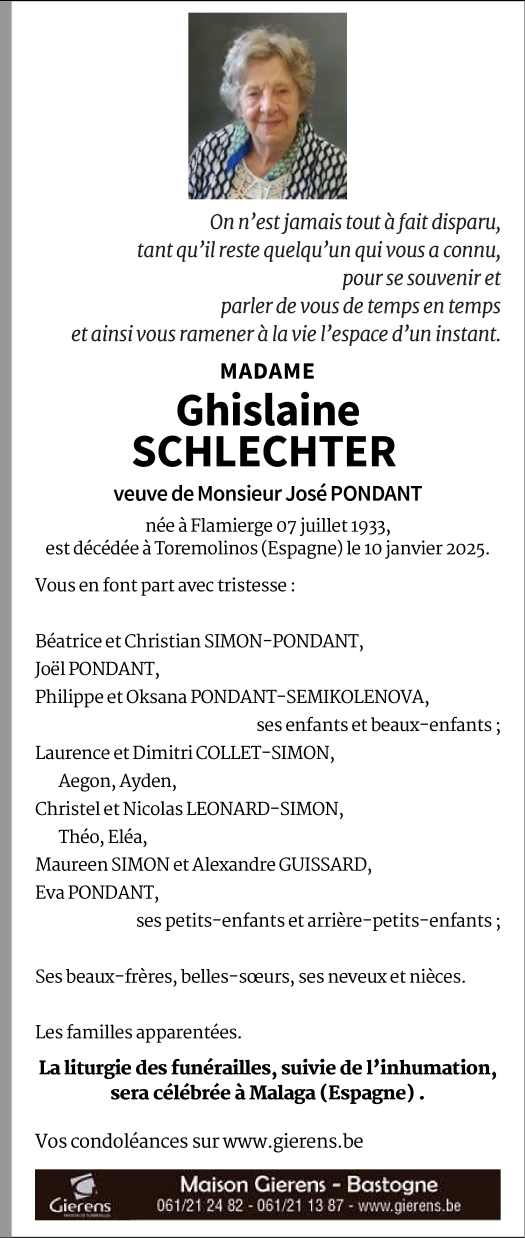 On n'est jamais tout à fait disparu,
tant qu'il reste quelqu'un qui vous a connu,
pour se souvenir et
parler de vous de temps en temps
et ainsi vous ramener à la vie l'espace d'un instant.

MADAME

Ghislaine
SCHLECHTER

veuve de Monsieur José PONDANT

née à Flamierge 07 juillet 1933,
est décédée à Toremolinos (Espagne) le 10 janvier 2025.

Vous en font part avec tristesse :

Béatrice et Christian SIMON-PONDANT,
Joël PONDANT,
Philippe et Oksana PONDANT-SEMIKOLENOVA,
ses enfants et beaux-enfants ;
Laurence et Dimitri COLLET-SIMON,
Aegon, Ayden,
Christel et Nicolas LEONARD-SIMON,
Théo, Eléa,
Maureen SIMON et Alexandre GUISSARD,
Eva PONDANT,
ses petits-enfants et arrière-petits-enfants ;

Ses beaux-frères, belles-sœurs, ses neveux et nièces.

Les familles apparentées.

La liturgie des funérailles, suivie de l'inhumation, sera célébrée à Malaga (Espagne) .

Vos condoléances sur www.gierens.be

Gierens
MAISON DE FUNÉRAILLES

Maison Gierens - Bastogne
061/21 24 82 - 061/21 13 87 - www.gierens.be